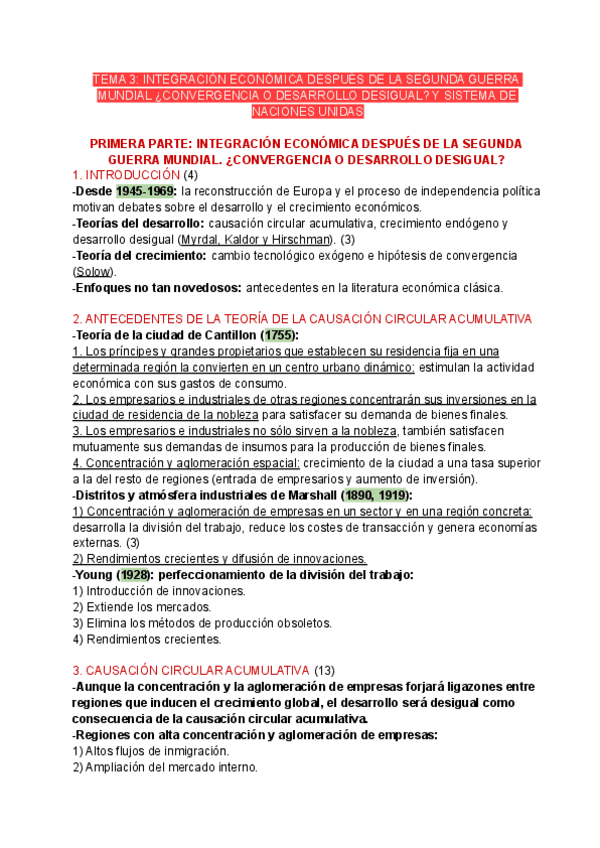 TEMA 3: INTEGRACIÓN ECONÓMICA DESPUÉS DE LA SEGUNDA GUERRA MUNDIAL.¿CONVERGENCIA O DESARROLLO DESIGUAL? Y SISTEMA DE NACIONES UNIDAS

PRIMERA PARTE: INTEGRACIÓN ECONÓMICA DESPUÉS DE LA SEGUNDA GUERRA MUNDIAL. ¿CONVERGENCIA O DESARROLLO DESIGUAL?

1. INTRODUCCIÓN (4)
-Desde 1945-1969: la reconstrucción de Europa y el proceso de independencia política motivan debates sobre el desarrollo y el crecimiento económicos.
-Teorías del desarrollo: causación circular acumulativa, crecimiento endógeno y desarrollo desigual (Myrdal, Kaldor y Hirschman). (3)
-Teoría del crecimiento: cambio tecnológico exógeno e hipótesis de convergencia (Solow).
-Enfoques no tan novedosos: antecedentes en la literatura económica clásica.

2. ANTECEDENTES DE LA TEORÍA DE LA CAUSACIÓN CIRCULAR ACUMULATIVA
-Teoría de la ciudad de Cantillon (1755):
1. Los príncipes y grandes propietarios que establecen su residencia fija en una determinada región la convierten en un centro urbano dinámico: estimulan la actividad económica con sus gastos de consumo.
2. Los empresarios e industriales de otras regiones concentrarán sus inversiones en la ciudad de residencia de la nobleza para satisfacer su demanda de bienes finales.
3. Los empresarios e industriales no sólo sirven a la nobleza, también satisfacen mutuamente sus demandas de insumos para la producción de bienes finales.
4. Concentración y aglomeración espacial: crecimiento de la ciudad a una tasa superior a la del resto de regiones (entrada de empresarios y aumento de inversión).
-Distritos y atmósfera industriales de Marshall (1890, 1919):
1) Concentración y aglomeración de empresas en un sector y en una región concreta: desarrolla la división del trabajo, reduce los costes de transacción y genera economías externas. (3)
2) Rendimientos crecientes y difusión de innovaciones.
-Young (1928): perfeccionamiento de la división del trabajo:
1) Introducción de innovaciones.
2) Extiende los mercados.
3) Elimina los métodos de producción obsoletos.
4) Rendimientos crecientes.

3. CAUSACIÓN CIRCULAR ACUMULATIVA (13)
-Aunque la concentración y la aglomeración de empresas forjará ligazones entre regiones que inducen el crecimiento global, el desarrollo será desigual como consecuencia de la causación circular acumulativa.
-Regiones con alta concentración y aglomeración de empresas:
1) Altos flujos de inmigración.
2) Ampliación del mercado interno.